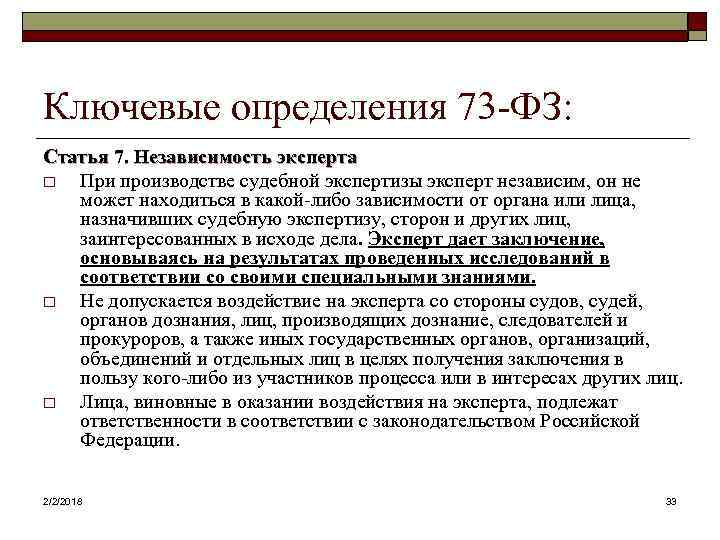 Ключевые определения 73-ФЗ:

Статья 7. Независимость эксперта

□ При производстве судебной экспертизы эксперт независим, он не может находиться в какой-либо зависимости от органа или лица, назначивших судебную экспертизу, сторон и других лиц, заинтересованных в исходе дела. Эксперт дает заключение, основываясь на результатах проведенных исследований в соответствии со своими специальными знаниями.

□ Не допускается воздействие на эксперта со стороны судов, судей, органов дознания, лиц, производящих дознание, следователей и прокуроров, а также иных государственных органов, организаций, объединений и отдельных лиц в целях получения заключения в пользу кого-либо из участников процесса или в интересах других лиц.

□ Лица, виновные в оказании воздействия на эксперта, подлежат ответственности в соответствии с законодательством Российской Федерации.

2/2/2018

33